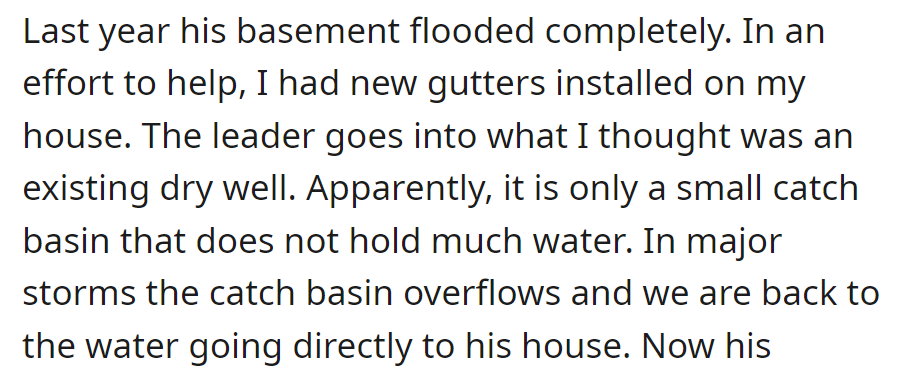 Last year his basement flooded completely. In an effort to help, I had new gutters installed on my house. The leader goes into what I thought was an existing dry well. Apparently, it is only a small catch basin that does not hold much water. In major storms the catch basin overflows and we are back to the water going directly to his house. Now his